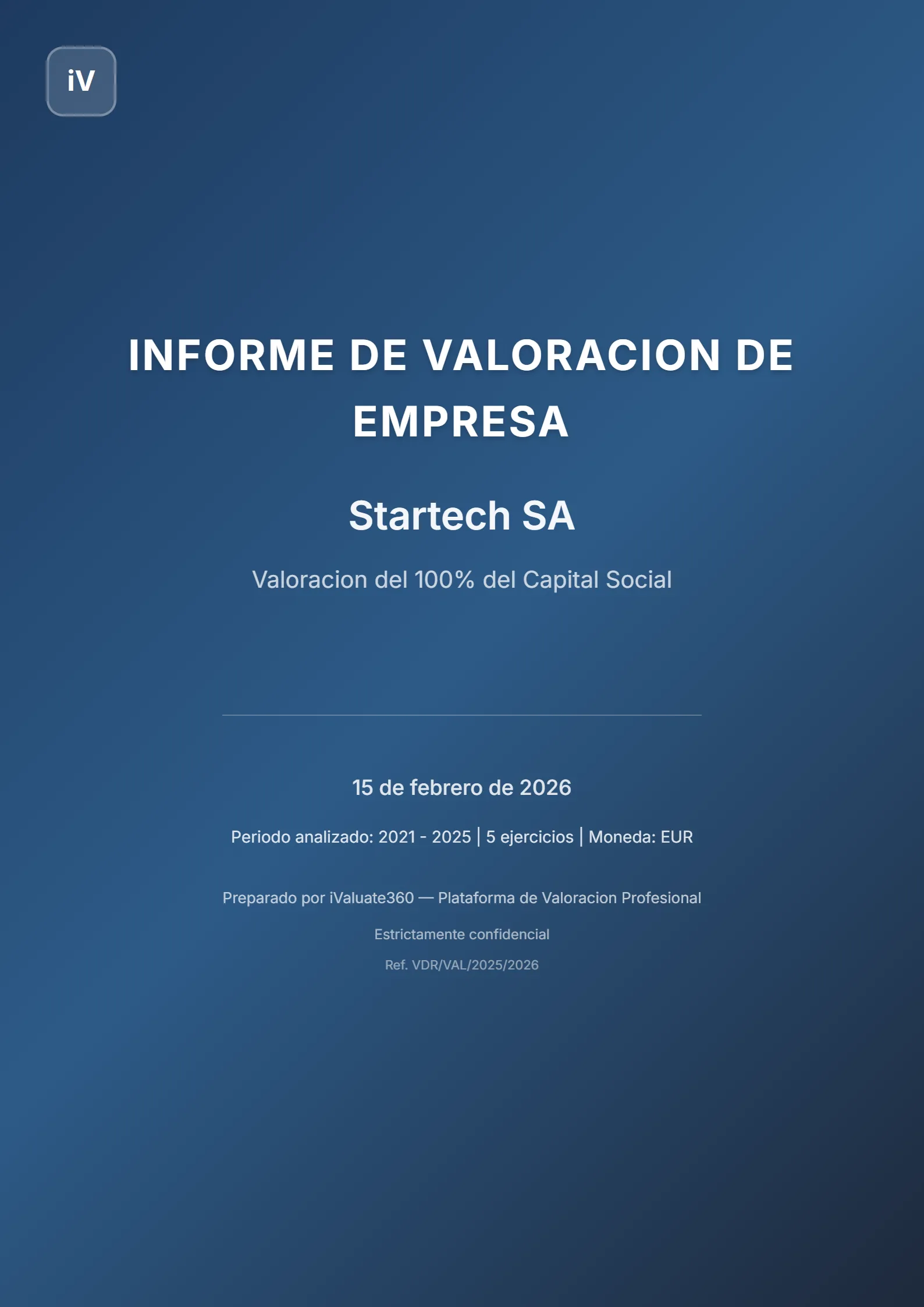 iV

INFORME DE VALORACION DE EMPRESA

Startech SA

Valoracion del 100% del Capital Social

15 de febrero de 2026

Periodo analizado: 2021 - 2025 | 5 ejercicios | Moneda: EUR

Preparado por iValuate360 — Plataforma de Valoracion Profesional

Estrictamente confidencial

Ref. VDR/VAL/2025/2026